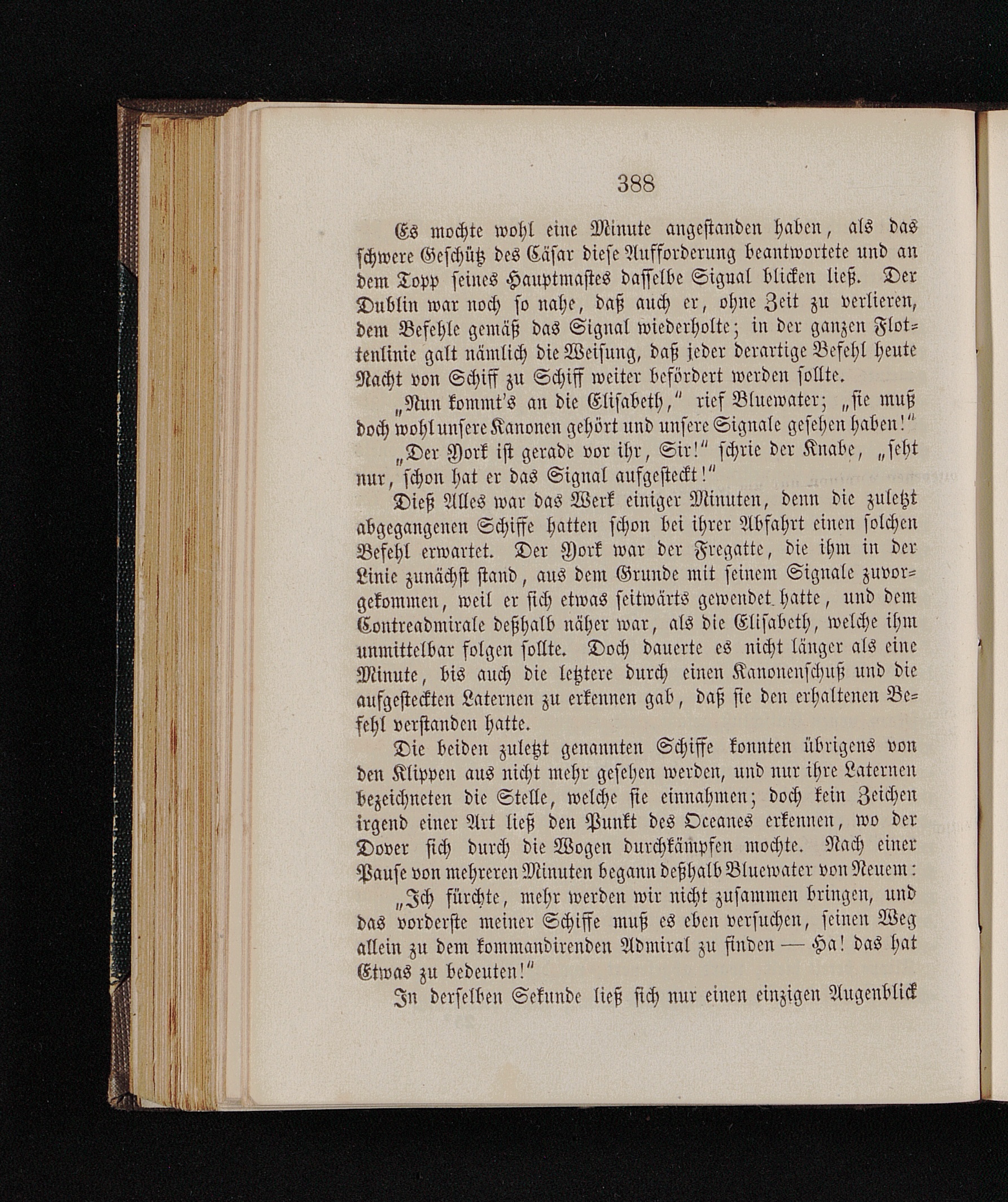 388

Es mochte wohl eine Minute angestanden haben, als das schwere Geschütz des Cäsar diese Aufforderung beantwortete und an dem Topp seines Hauptmastes dasselbe Signal blicken ließ. Der Dublin war noch so nahe, daß auch er, ohne Zeit zu verlieren, dem Befehle gemäß das Signal wiederholte; in der ganzen Flottenlinie galt nämlich die Weisung, daß jeder derartige Befehl heute Nacht von Schiff zu Schiff weiter befördert werden sollte.

„Nun kommt's an die Elisabeth," rief Bluewater; „sie muß doch wohl unsere Kanonen gehört und unsere Signale gesehen haben!"

„Der York ist gerade vor ihr, Sir!" schrie der Knabe, „seht nur, schon hat er das Signal aufgesteckt!"

Dieß Alles war das Werk einiger Minuten, denn die zuletzt abgegangenen Schiffe hatten schon bei ihrer Abfahrt einen solchen Befehl erwartet. Der York war der Fregatte, die ihm in der Linie zunächst stand, aus dem Grunde mit seinem Signale zuvorgekommen, weil er sich etwas seitwärts gewendet hatte, und dem Contreadmirale deßhalb näher war, als die Elisabeth, welche ihm unmittelbar folgen sollte. Doch dauerte es nicht länger als eine Minute, bis auch die letztere durch einen Kanonenschuß und die aufgesteckten Laternen zu erkennen gab, daß sie den erhaltenen Befehl verstanden hatte.

Die beiden zuletzt genannten Schiffe konnten übrigens von den Klippen aus nicht mehr gesehen werden, und nur ihre Laternen bezeichneten die Stelle, welche sie einnahmen; doch kein Zeichen irgend einer Art ließ den Punkt des Oceanes erkennen, wo der Dover sich durch die Wogen durchkämpfen mochte. Nach einer Pause von mehreren Minuten begann deßhalb Bluewater von Neuem:

„Ich fürchte, mehr werden wir nicht zusammen bringen, und das vorderste meiner Schiffe muß es eben versuchen, seinen Weg allein zu dem kommandirenden Admiral zu finden — Ha! das hat Etwas zu bedeuten!"

In derselben Sekunde ließ sich nur einen einzigen Augenblick